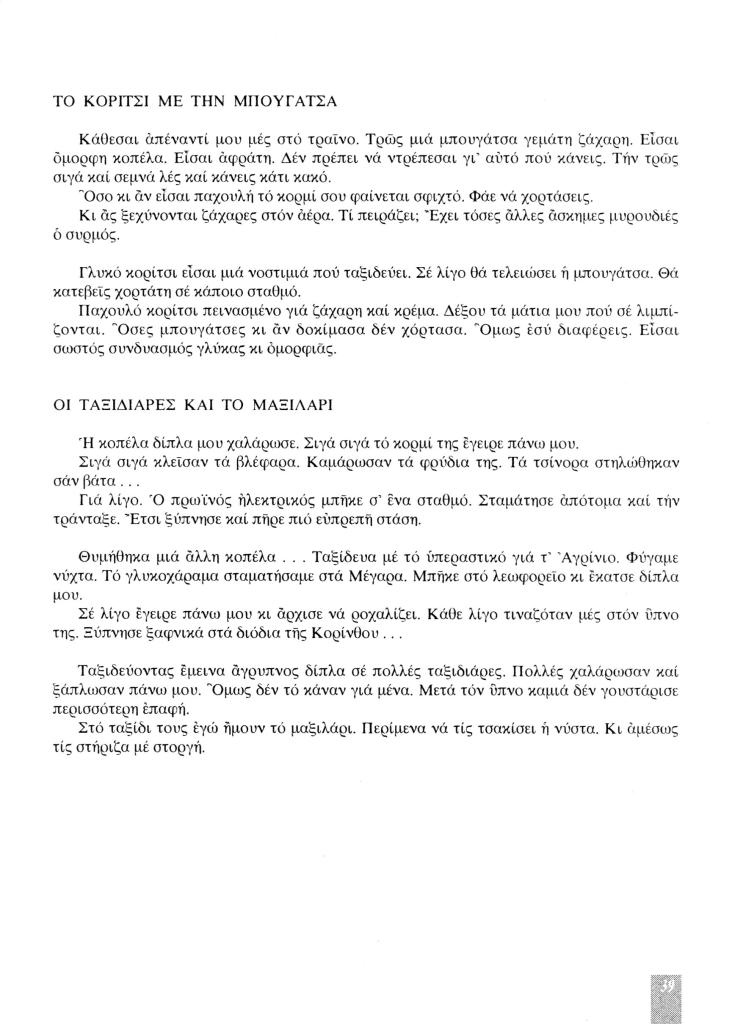 ΤΟ ΚΟΡΙΤΣΙ ΜΕ ΤΗΝ ΜΠΟΥΓΑΤΣΑ

Κάθεσαι ἀπέναντί μου μές στό τραῖνο. Τρῶς μιά μπουγάτσα γεμάτη ζάχαρη. Εἶσαι ὄμορφη κοπέλα. Εἶσαι ἀφράτη. Δέν πρέπει νά ντρέπεσαι γι' αὐτό πού κάνεις. Τήν τρῶς σιγά καί σεμνά λές καί κάνεις κάτι κακό.
Ὅσο κι ἄν εἶσαι παχουλή τό κορμί σου φαίνεται σφιχτό. Φάε νά χορτάσεις.
Κι ἄς ξεχύνονται ζάχαρες στόν ἀέρα. Τί πειράζει; Ἔχει τόσες ἄλλες ἄσκημες μυρουδιές ὁ συρμός.

Γλυκό κορίτσι εἶσαι μιά νοστιμιά πού ταξιδεύει. Σέ λίγο θά τελειώσει ἡ μπουγάτσα. Θά κατεβεῖς χορτάτη σέ κάποιο σταθμό.
Παχουλό κορίτσι πεινασμένο γιά ζάχαρη καί κρέμα. Δέξου τά μάτια μου πού σέ λιμπίζονται. Ὅσες μπουγάτσες κι ἄν δοκίμασα δέν χόρτασα. Ὅμως ἐσύ διαφέρεις. Εἶσαι σωστός συνδυασμός γλύκας κι ὀμορφιᾶς.

ΟΙ ΤΑΞΙΔΙΑΡΕΣ ΚΑΙ ΤΟ ΜΑΞΙΛΑΡΙ

Ἡ κοπέλα δίπλα μου χαλάρωσε. Σιγά σιγά τό κορμί της ἔγειρε πάνω μου.
Σιγά σιγά κλεῖσαν τά βλέφαρα. Καμάρωσαν τά φρύδια της. Τά τσίνορα στηλώθηκαν σάν βάτα . . .
Γιά λίγο. Ὁ πρωϊνός ἠλεκτρικός μπῆκε σ' ἕνα σταθμό. Σταμάτησε ἀπότομα καί τήν τράνταξε. Ἔτσι ξύπνησε καί πῆρε πιό εὐπρεπῆ στάση.

Θυμήθηκα μιά ἄλλη κοπέλα . . . Ταξίδευα μέ τό ὑπεραστικό γιά τ' Ἀγρίνιο. Φύγαμε νύχτα. Τό γλυκοχάραμα σταματήσαμε στά Μέγαρα. Μπῆκε στό λεωφορεῖο κι ἔκατσε δίπλα μου.
Σέ λίγο ἔγειρε πάνω μου κι ἄρχισε νά ροχαλίζει. Κάθε λίγο τιναζόταν μές στόν ὕπνο της. Ξύπνησε ξαφνικά στά διόδια τῆς Κορίνθου . . .

Ταξιδεύοντας ἔμεινα ἄγρυπνος δίπλα σέ πολλές ταξιδιάρες. Πολλές χαλάρωσαν καί ξάπλωσαν πάνω μου. Ὅμως δέν τό κάναν γιά μένα. Μετά τόν ὕπνο καμιά δέν γουστάρισε περισσότερη ἐπαφή.
Στό ταξίδι τους ἐγώ ἤμουν τό μαξιλάρι. Περίμενα νά τίς τσακίσει ἡ νύστα. Κι ἀμέσως τίς στήριζα μέ στοργή.

39